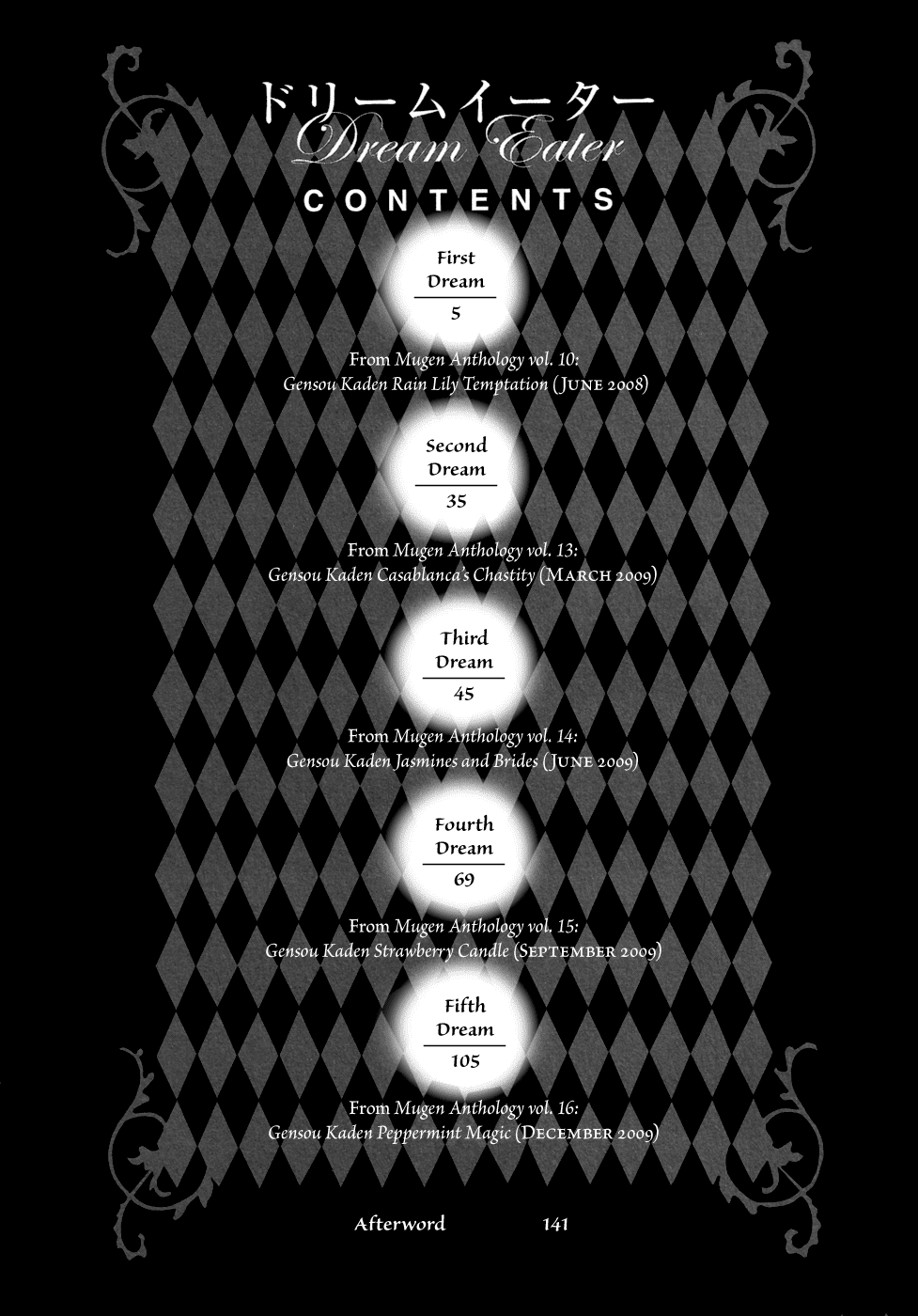 ドリームイーター
Dream Eater
CONTENTS

First Dream
5

From Mugen Anthology vol. 10:
Gensou Kaden Rain Lily Temptation (June 2008)

Second Dream
35

From Mugen Anthology vol. 13:
Gensou Kaden Casablanca's Chastity (March 2009)

Third Dream
45

From Mugen Anthology vol. 14:
Gensou Kaden Jasmines and Brides (June 2009)

Fourth Dream
69

From Mugen Anthology vol. 15:
Gensou Kaden Strawberry Candle (September 2009)

Fifth Dream
105

From Mugen Anthology vol. 16:
Gensou Kaden Peppermint Magic (December 2009)

Afterword 141